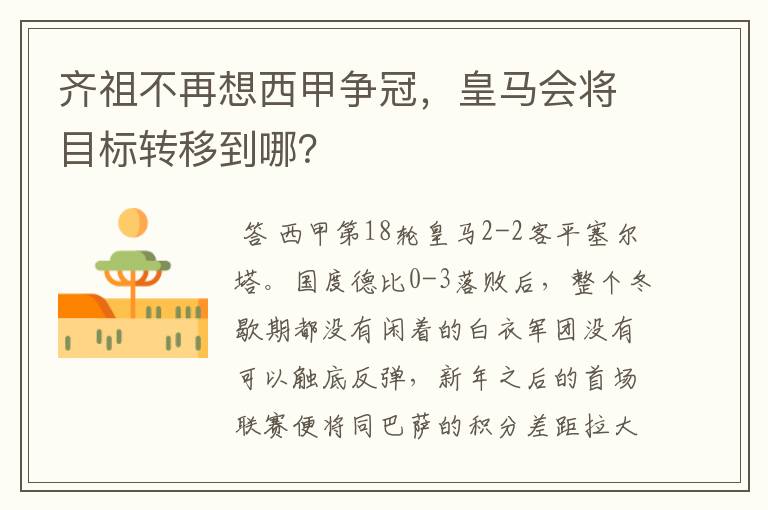 齐祖不再想西甲争冠，皇马会将目标转移到哪？

答 西甲第18轮皇马2-2客平塞尔塔。国度德比0-3落败后，整个冬歇期都没有闲着的白衣军团没有可以触底反弹，新年之后的首场联赛便将同巴萨的积分差距拉大